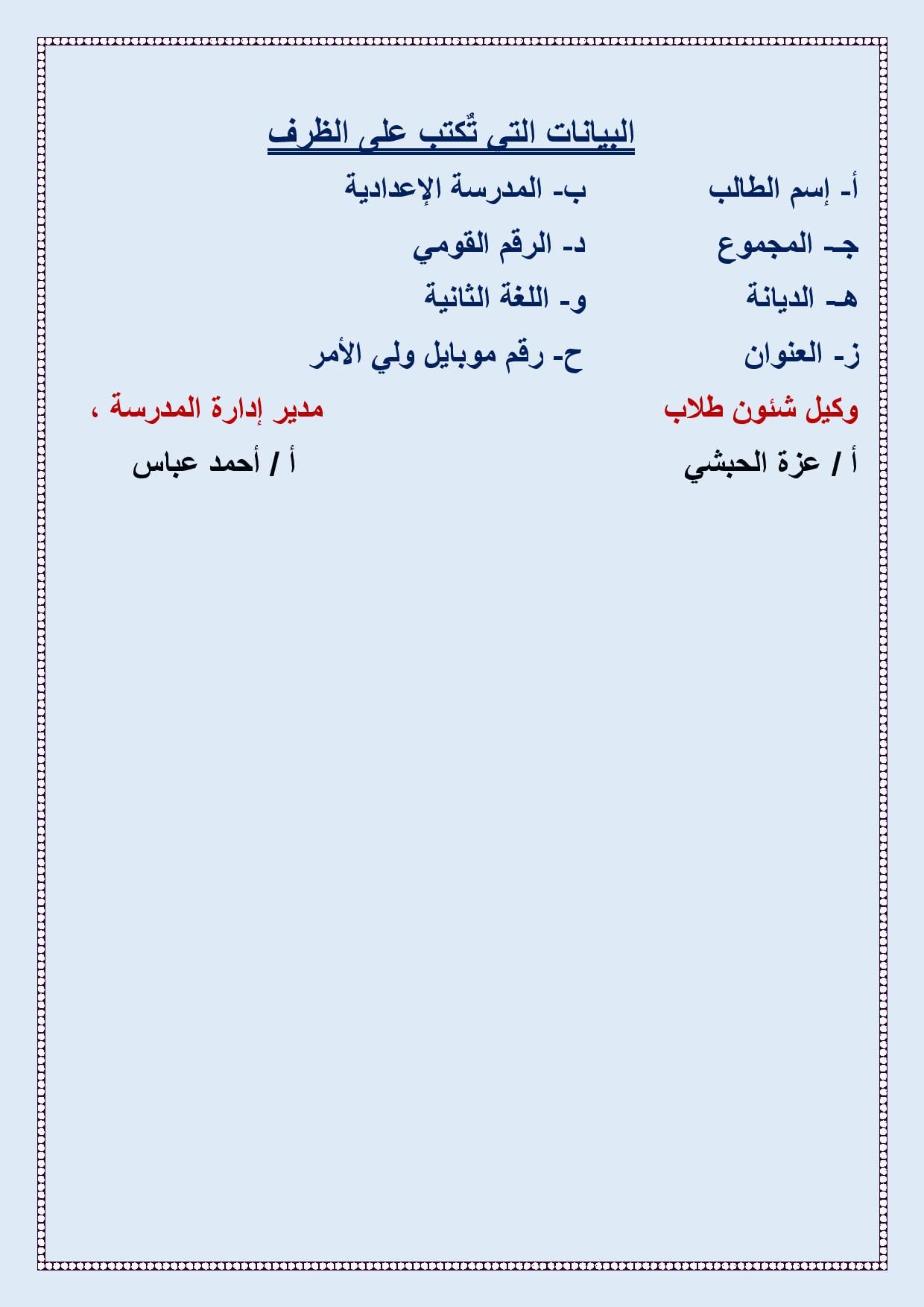 البيانات التي تُكتب على الظرف

أ- إسم الطالب ب- المدرسة الإعدادية

جـ- المجموع د- الرقم القومي

هـ- الديانة و- اللغة الثانية

ز- العنوان ح- رقم موبايل ولي الأمر

وكيل شئون طلاب مدير إدارة المدرسة ،

أ / عزة الحبشي أ / أحمد عباس